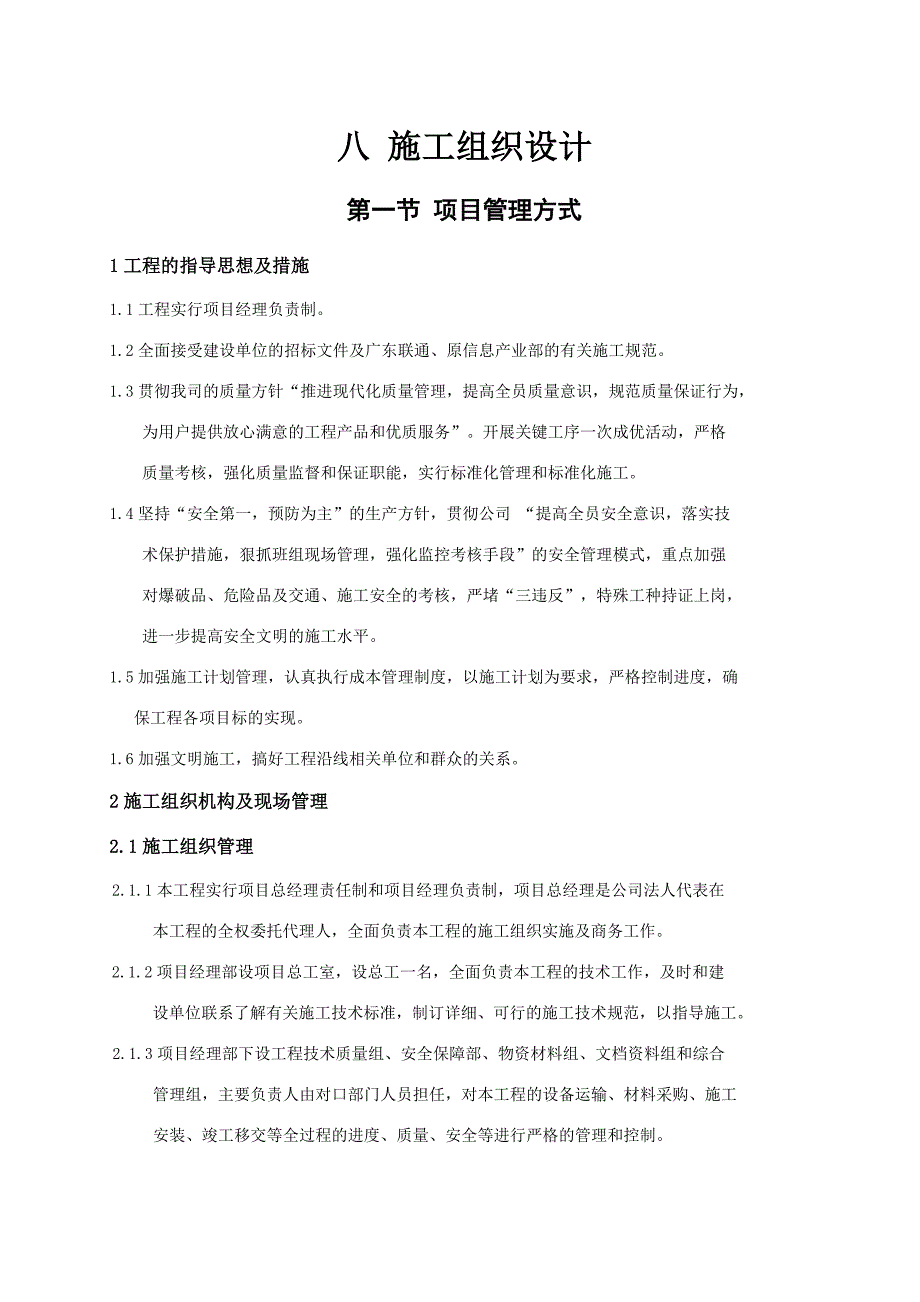 八 施工组织设计

第一节 项目管理方式

1 工程的指导思想及措施

1.1 工程实行项目经理负责制。

1.2 全面接受建设单位的招标文件及广东联通、原信息产业部的有关施工规范。

1.3 贯彻我司的质量方针“推进现代化质量管理，提高全员质量意识，规范质量保证行为，为用户提供放心满意的工程产品和优质服务”。开展关键工序一次成优活动，严格质量考核，强化质量监督和保证职能，实行标准化管理和标准化施工。

1.4 坚持“安全第一，预防为主”的生产方针，贯彻公司 “提高全员安全意识，落实技术保护措施，狠抓班组现场管理，强化监控考核手段”的安全管理模式，重点加强对爆破品、危险品及交通、施工安全的考核，严堵“三违反”，特殊工种持证上岗，进一步提高安全文明的施工水平。

1.5 加强施工计划管理，认真执行成本管理制度，以施工计划为要求，严格控制进度，确保工程各项目标的实现。

1.6 加强文明施工，搞好工程沿线相关单位和群众的关系。

2 施工组织机构及现场管理

2.1 施工组织管理

2.1.1 本工程实行项目总经理责任制和项目经理负责制，项目总经理是公司法人代表在本工程的全权委托代理人，全面负责本工程的施工组织实施及商务工作。

2.1.2 项目经理部设项目总工室，设总工一名，全面负责本工程的技术工作，及时和建设单位联系了解有关施工技术标准，制订详细、可行的施工技术规范，以指导施工。

2.1.3 项目经理部下设工程技术质量组、安全保障部、物资材料组、文档资料组和综合管理组，主要负责人由对口部门人员担任，对本工程的设备运输、材料采购、施工安装、竣工移交等全过程的进度、质量、安全等进行严格的管理和控制。